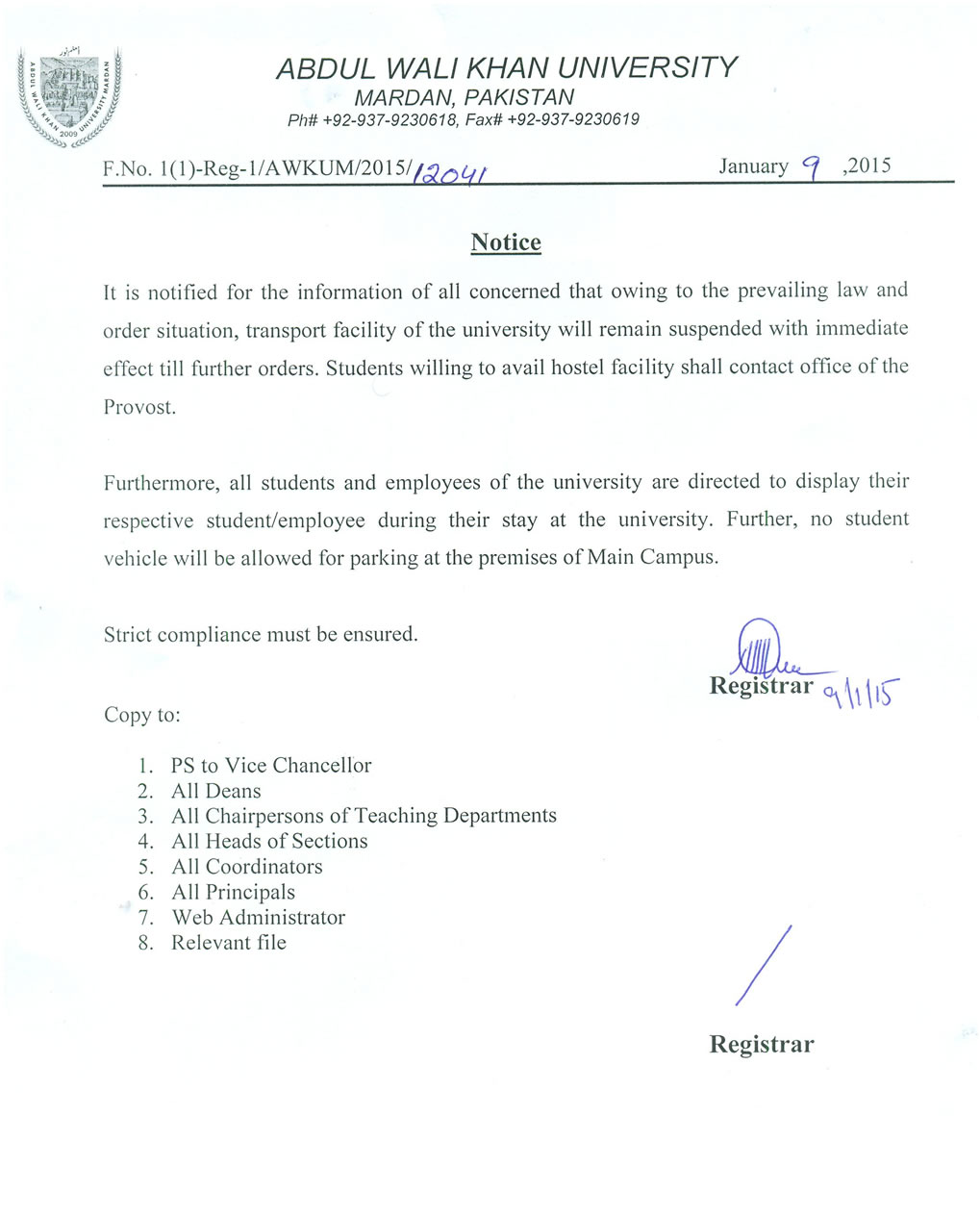 ABDUL WALI KHAN UNIVERSITY MARDAN 2009

ABDUL WALI KHAN UNIVERSITY
MARDAN, PAKISTAN
Ph# +92-937-9230618, Fax# +92-937-9230619

F.No. 1(1)-Reg-1/AWKUM/2015/12041

January 9 ,2015

Notice

It is notified for the information of all concerned that owing to the prevailing law and order situation, transport facility of the university will remain suspended with immediate effect till further orders. Students willing to avail hostel facility shall contact office of the Provost.

Furthermore, all students and employees of the university are directed to display their respective student/employee during their stay at the university. Further, no student vehicle will be allowed for parking at the premises of Main Campus.

Strict compliance must be ensured.

Registrar 9/1/15

Copy to:

1. PS to Vice Chancellor
2. All Deans
3. All Chairpersons of Teaching Departments
4. All Heads of Sections
5. All Coordinators
6. All Principals
7. Web Administrator
8. Relevant file

Registrar